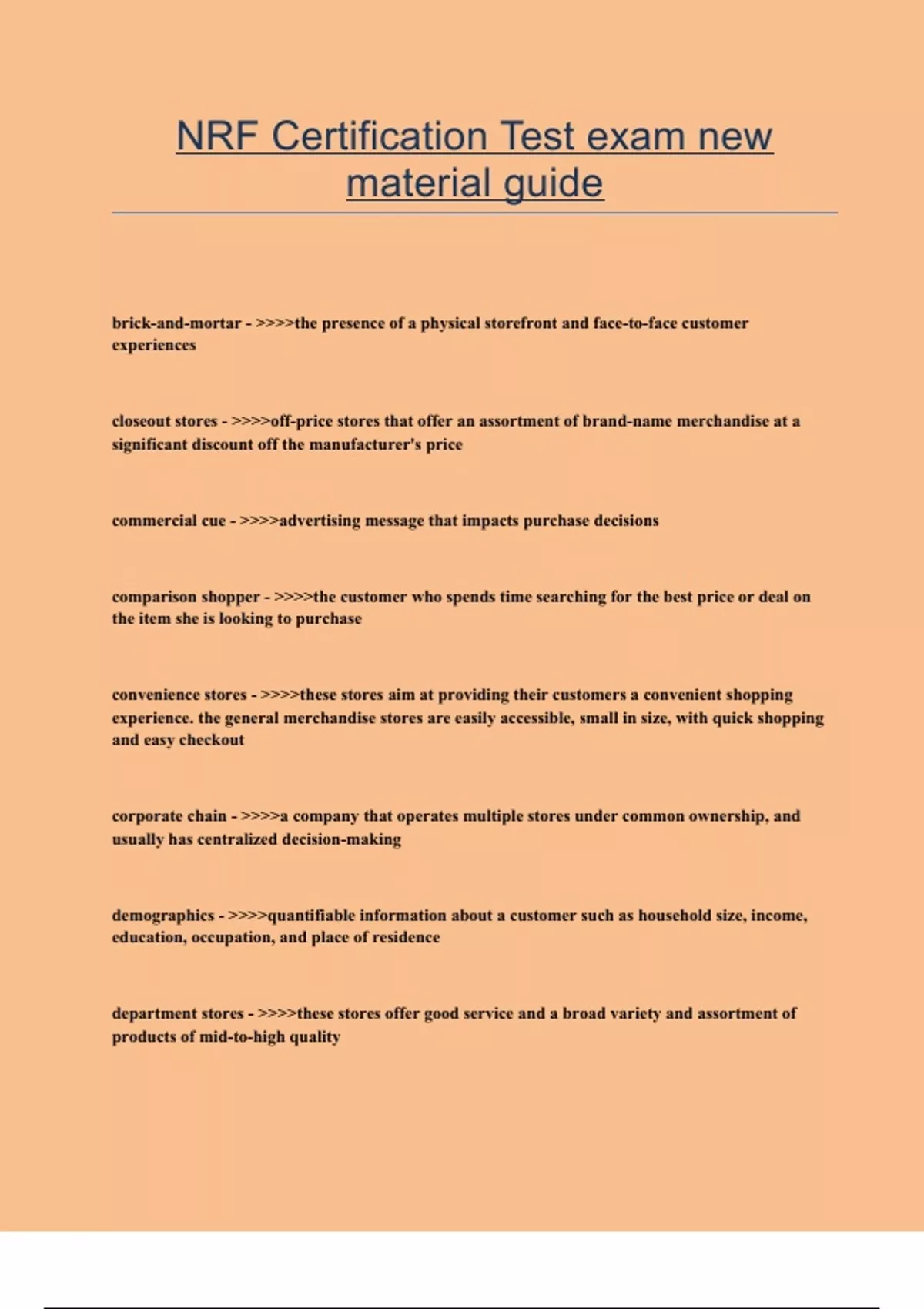 NRF Certification Test exam new material guide

brick-and-mortar - >>>>the presence of a physical storefront and face-to-face customer experiences

closeout stores - >>>>off-price stores that offer an assortment of brand-name merchandise at a significant discount off the manufacturer's price

commercial cue - >>>>advertising message that impacts purchase decisions

comparison shopper - >>>>the customer who spends time searching for the best price or deal on the item she is looking to purchase

convenience stores - >>>>these stores aim at providing their customers a convenient shopping experience. the general merchandise stores are easily accessible, small in size, with quick shopping and easy checkout

corporate chain - >>>>a company that operates multiple stores under common ownership, and usually has centralized decision-making

demographics - >>>>quantifiable information about a customer such as household size, income, education, occupation, and place of residence

department stores - >>>>these stores offer good service and a broad variety and assortment of products of mid-to-high quality